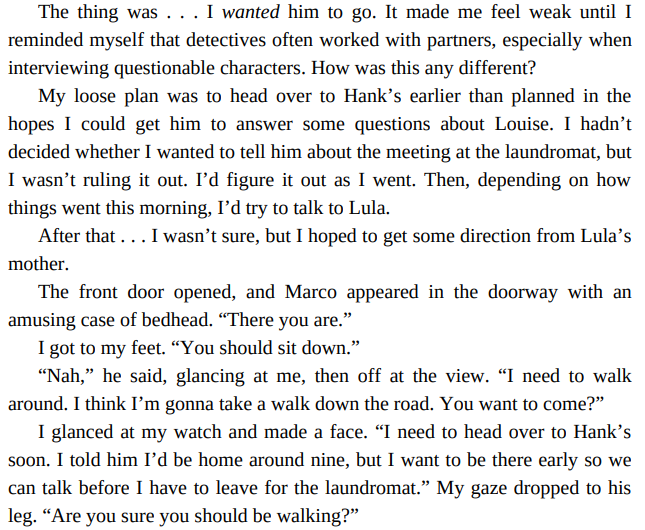 The thing was . . . I wanted him to go. It made me feel weak until I reminded myself that detectives often worked with partners, especially when interviewing questionable characters. How was this any different?

My loose plan was to head over to Hank's earlier than planned in the hopes I could get him to answer some questions about Louise. I hadn't decided whether I wanted to tell him about the meeting at the laundromat, but I wasn't ruling it out. I'd figure it out as I went. Then, depending on how things went this morning, I'd try to talk to Lula.

After that . . . I wasn't sure, but I hoped to get some direction from Lula's mother.

The front door opened, and Marco appeared in the doorway with an amusing case of bedhead. "There you are."

I got to my feet. "You should sit down."

"Nah," he said, glancing at me, then off at the view. "I need to walk around. I think I'm gonna take a walk down the road. You want to come?"

I glanced at my watch and made a face. "I need to head over to Hank's soon. I told him I'd be home around nine, but I want to be there early so we can talk before I have to leave for the laundromat." My gaze dropped to his leg. "Are you sure you should be walking?"